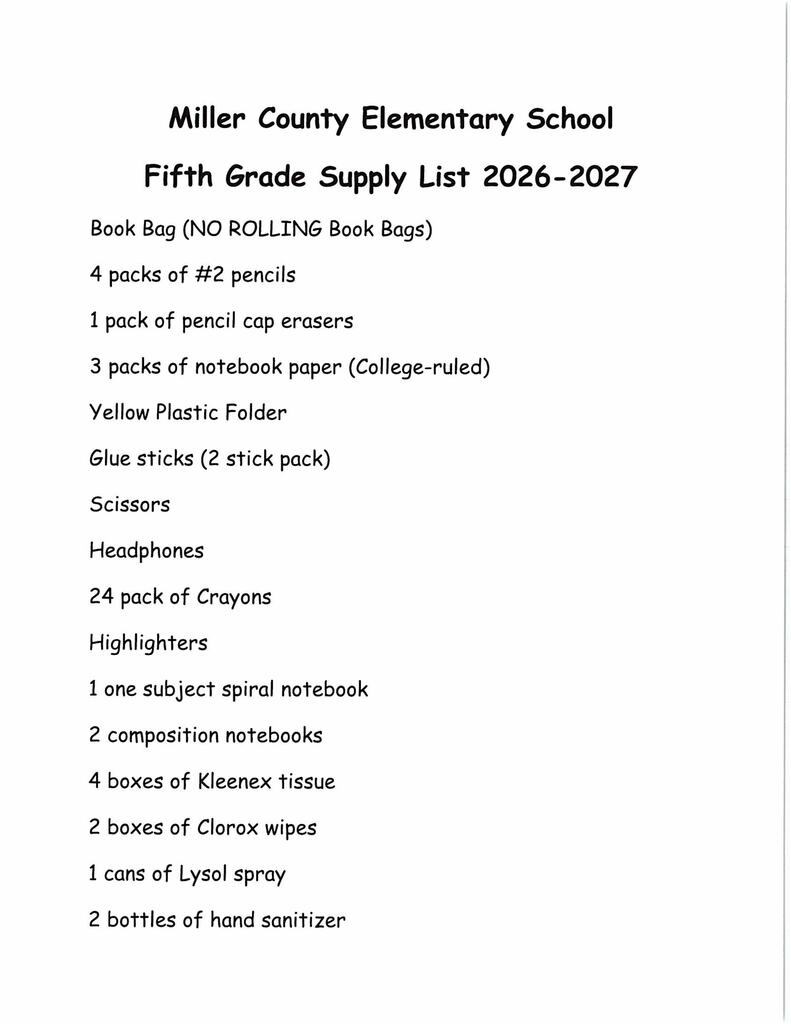 Miller County Elementary School

Fifth Grade Supply List 2026-2027

Book Bag (NO ROLLING Book Bags)

4 packs of #2 pencils

1 pack of pencil cap erasers

3 packs of notebook paper (College-ruled)

Yellow Plastic Folder

Glue sticks (2 stick pack)

Scissors

Headphones

24 pack of Crayons

Highlighters

1 one subject spiral notebook

2 composition notebooks

4 boxes of Kleenex tissue

2 boxes of Clorox wipes

1 cans of Lysol spray

2 bottles of hand sanitizer